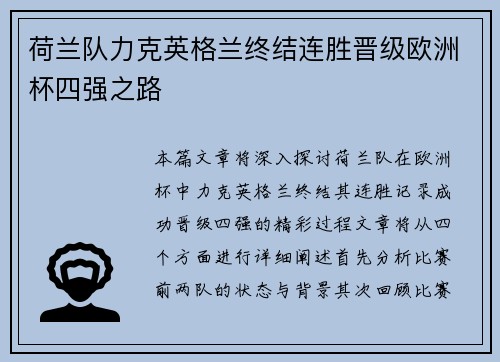 荷兰队力克英格兰终结连胜晋级欧洲杯四强之路

本篇文章将深入探讨荷兰队在欧洲杯中力克英格兰终结其连胜记录成功晋级四强的精彩过程文章将从四个方面进行详细阐述首先分析比赛前两队的状态与背景其次回顾比赛